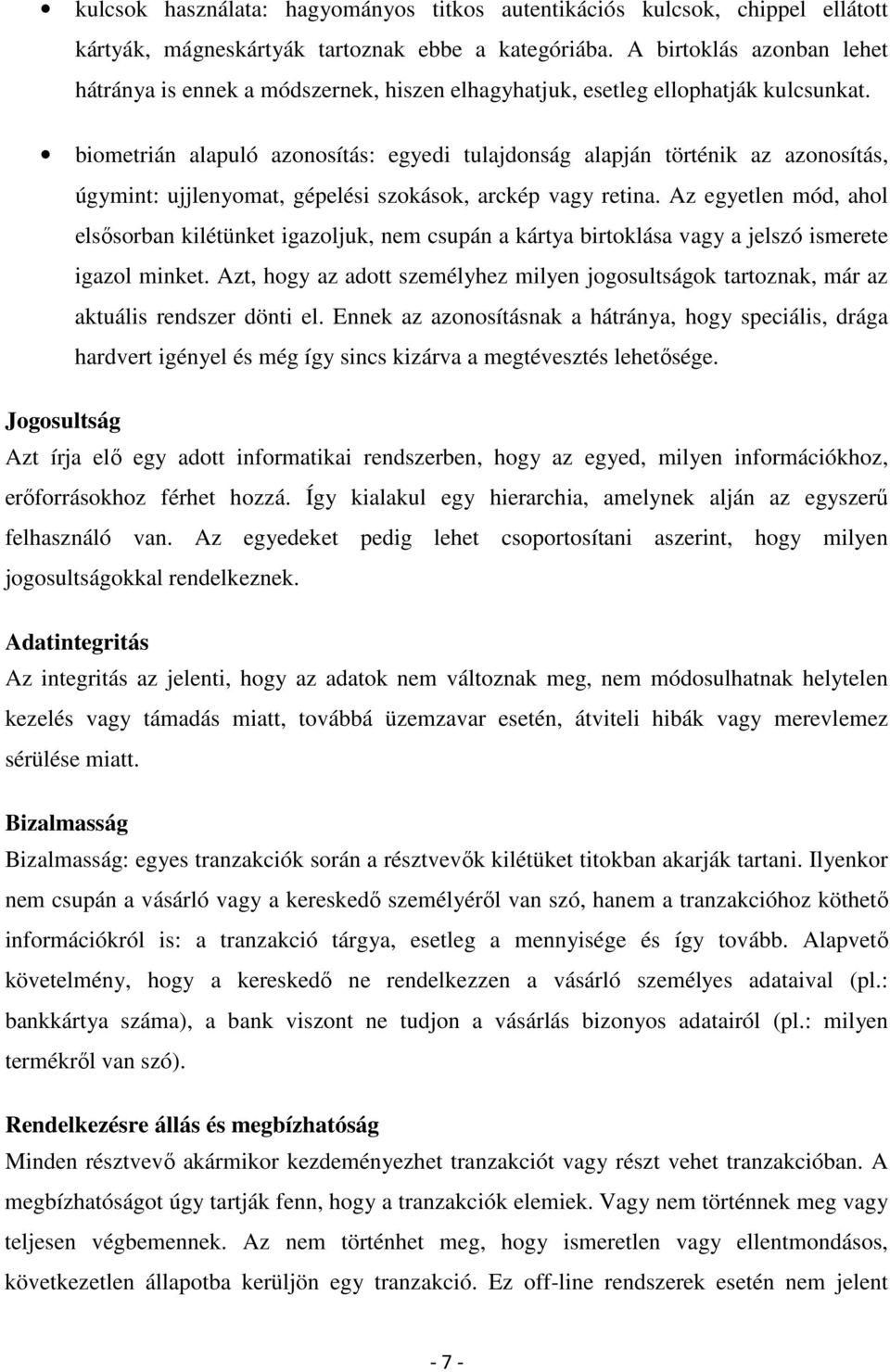 • kulcsok használata: hagyományos titkos autentikációs kulcsok, chippel ellátott kártyák, mágneskártyák tartoznak ebbe a kategóriába. A birtoklás azonban lehet hátránya is ennek a módszernek, hiszen elhagyhatjuk, esetleg ellophatják kulcsunkat.

• biometrián alapuló azonosítás: egyedi tulajdonság alapján történik az azonosítás, úgymint: ujjlenyomat, gépelési szokások, arckép vagy retina. Az egyetlen mód, ahol elsősorban kilétünket igazoljuk, nem csupán a kártya birtoklása vagy a jelszó ismerete igazol minket. Azt, hogy az adott személyhez milyen jogosultságok tartoznak, már az aktuális rendszer dönti el. Ennek az azonosításnak a hátránya, hogy speciális, drága hardvert igényel és még így sincs kizárva a megtévesztés lehetősége.

Jogosultság
Azt írja elő egy adott informatikai rendszerben, hogy az egyed, milyen információkhoz, erőforrásokhoz férhet hozzá. Így kialakul egy hierarchia, amelynek alján az egyszerű felhasználó van. Az egyedeket pedig lehet csoportosítani aszerint, hogy milyen jogosultságokkal rendelkeznek.

Adatintegritás
Az integritás az jelenti, hogy az adatok nem változnak meg, nem módosulhatnak helytelen kezelés vagy támadás miatt, továbbá üzemzavar esetén, átviteli hibák vagy merevlemez sérülése miatt.

Bizalmasság
Bizalmasság: egyes tranzakciók során a résztvevők kilétüket titokban akarják tartani. Ilyenkor nem csupán a vásárló vagy a kereskedő személyéről van szó, hanem a tranzakcióhoz köthető információkról is: a tranzakció tárgya, esetleg a mennyisége és így tovább. Alapvető követelmény, hogy a kereskedő ne rendelkezzen a vásárló személyes adataival (pl.: bankkártya száma), a bank viszont ne tudjon a vásárlás bizonyos adatairól (pl.: milyen termékről van szó).

Rendelkezésre állás és megbízhatóság
Minden résztvevő akármikor kezdeményezhet tranzakciót vagy részt vehet tranzakcióban. A megbízhatóságot úgy tartják fenn, hogy a tranzakciók elemiek. Vagy nem történnek meg vagy teljesen végbemennek. Az nem történhet meg, hogy ismeretlen vagy ellentmondásos, következetlen állapotba kerüljön egy tranzakció. Ez off-line rendszerek esetén nem jelent

- 7 -